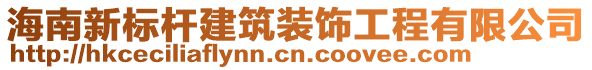 海南新标杆建筑装饰工程有限公司
http://hkceciliaflynn.cn.coovee.com